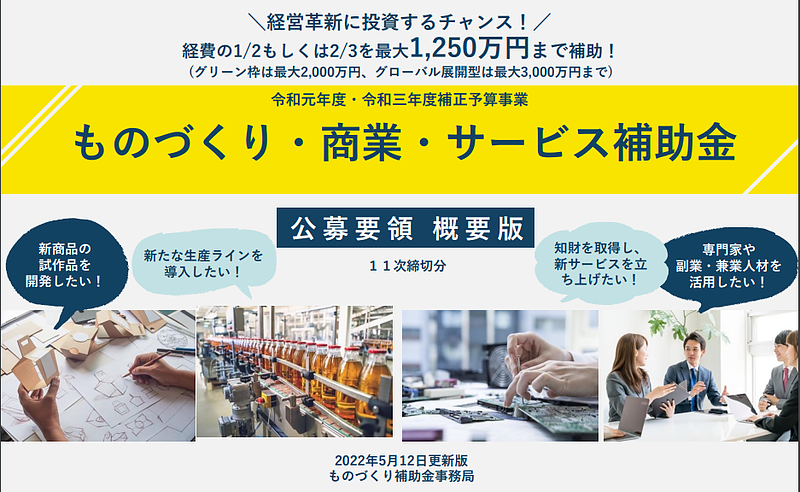 ＼経営革新に投資するチャンス！／
経費の1/2もしくは2/3を最大1,250万円まで補助！
（グリーン枠は最大2,000万円、グローバル展開型は最大3,000万円まで）

令和元年度・令和三年度補正予算事業
ものづくり・商業・サービス補助金

公募要領 概要版
１１次締切分

新商品の試作品を開発したい！

新たな生産ラインを導入したい！

知財を取得し、新サービスを立ち上げたい！

専門家や副業・兼業人材を活用したい！

2022年5月12日更新版
ものづくり補助金事務局